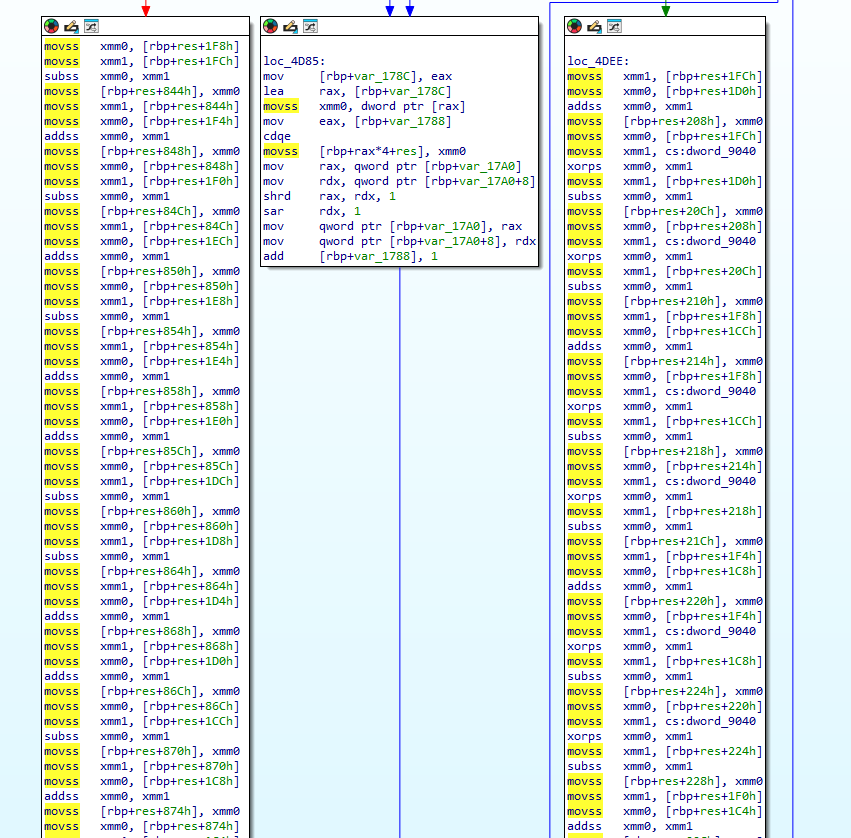 movss xmm0, [rbp+res+1F8h]
movss xmm1, [rbp+res+1FCh]
subss xmm0, xmm1
movss [rbp+res+844h], xmm0
movss xmm1, [rbp+res+844h]
movss xmm0, [rbp+res+1F4h]
addss xmm0, xmm1
movss [rbp+res+848h], xmm0
movss xmm0, [rbp+res+848h]
movss xmm1, [rbp+res+1F0h]
subss xmm0, xmm1
movss [rbp+res+84Ch], xmm0
movss xmm1, [rbp+res+84Ch]
movss xmm0, [rbp+res+1ECh]
addss xmm0, xmm1
movss [rbp+res+850h], xmm0
movss xmm0, [rbp+res+850h]
movss xmm1, [rbp+res+1E8h]
subss xmm0, xmm1
movss [rbp+res+854h], xmm0
movss xmm1, [rbp+res+854h]
movss xmm0, [rbp+res+1E4h]
addss xmm0, xmm1
movss [rbp+res+858h], xmm0
movss xmm1, [rbp+res+858h]
movss xmm0, [rbp+res+1E0h]
addss xmm0, xmm1
movss [rbp+res+85Ch], xmm0
movss xmm0, [rbp+res+85Ch]
movss xmm1, [rbp+res+1DCh]
subss xmm0, xmm1
movss [rbp+res+860h], xmm0
movss xmm0, [rbp+res+860h]
movss xmm1, [rbp+res+1D8h]
subss xmm0, xmm1
movss [rbp+res+864h], xmm0
movss xmm1, [rbp+res+864h]
movss xmm0, [rbp+res+1D4h]
addss xmm0, xmm1
movss [rbp+res+868h], xmm0
movss xmm1, [rbp+res+868h]
movss xmm0, [rbp+res+1D0h]
addss xmm0, xmm1
movss [rbp+res+86Ch], xmm0
movss xmm0, [rbp+res+86Ch]
movss xmm1, [rbp+res+1CCh]
subss xmm0, xmm1
movss [rbp+res+870h], xmm0
movss xmm1, [rbp+res+870h]
movss xmm0, [rbp+res+1C8h]
addss xmm0, xmm1
movss [rbp+res+874h], xmm0
movss xmm0, [rbp+res+874h]

loc_4D85:
mov [rbp+var_178C], eax
lea rax, [rbp+var_178C]
movss xmm0, dword ptr [rax]
mov eax, [rbp+var_1788]
cdqe
movss [rbp+rax*4+res], xmm0
mov rax, qword ptr [rbp+var_17A0]
mov rdx, qword ptr [rbp+var_17A0+8]
shrd rax, rdx, 1
sar rdx, 1
mov qword ptr [rbp+var_17A0], rax
mov qword ptr [rbp+var_17A0+8], rdx
add [rbp+var_1788], 1

loc_4DEE:
movss xmm1, [rbp+res+1FCh]
movss xmm0, [rbp+res+1D0h]
addss xmm0, xmm1
movss [rbp+res+208h], xmm0
movss xmm0, [rbp+res+1FCh]
movss xmm1, cs:dword_9040
xorps xmm0, xmm1
movss xmm1, [rbp+res+1D0h]
subss xmm0, xmm1
movss [rbp+res+20Ch], xmm0
movss xmm0, [rbp+res+208h]
movss xmm1, cs:dword_9040
xorps xmm0, xmm1
movss xmm1, [rbp+res+20Ch]
subss xmm0, xmm1
movss [rbp+res+210h], xmm0
movss xmm1, [rbp+res+1F8h]
movss xmm0, [rbp+res+1CCh]
addss xmm0, xmm1
movss [rbp+res+214h], xmm0
movss xmm0, [rbp+res+1F8h]
movss xmm1, cs:dword_9040
xorps xmm0, xmm1
movss xmm1, [rbp+res+1CCh]
subss xmm0, xmm1
movss [rbp+res+218h], xmm0
movss xmm0, [rbp+res+214h]
movss xmm1, cs:dword_9040
xorps xmm0, xmm1
movss xmm1, [rbp+res+218h]
subss xmm0, xmm1
movss [rbp+res+21Ch], xmm0
movss xmm1, [rbp+res+1F4h]
movss xmm0, [rbp+res+1C8h]
addss xmm0, xmm1
movss [rbp+res+220h], xmm0
movss xmm0, [rbp+res+1F4h]
movss xmm1, cs:dword_9040
xorps xmm0, xmm1
movss xmm1, [rbp+res+1C8h]
subss xmm0, xmm1
movss [rbp+res+224h], xmm0
movss xmm0, [rbp+res+220h]
movss xmm1, cs:dword_9040
xorps xmm0, xmm1
movss xmm1, [rbp+res+224h]
subss xmm0, xmm1
movss [rbp+res+228h], xmm0
movss xmm1, [rbp+res+1F0h]
movss xmm0, [rbp+res+1C4h]
addss xmm0, xmm1